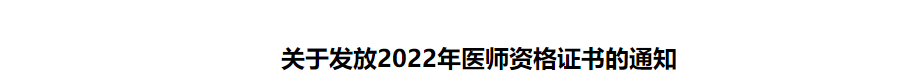 关于发放2022年医师资格证书的通知